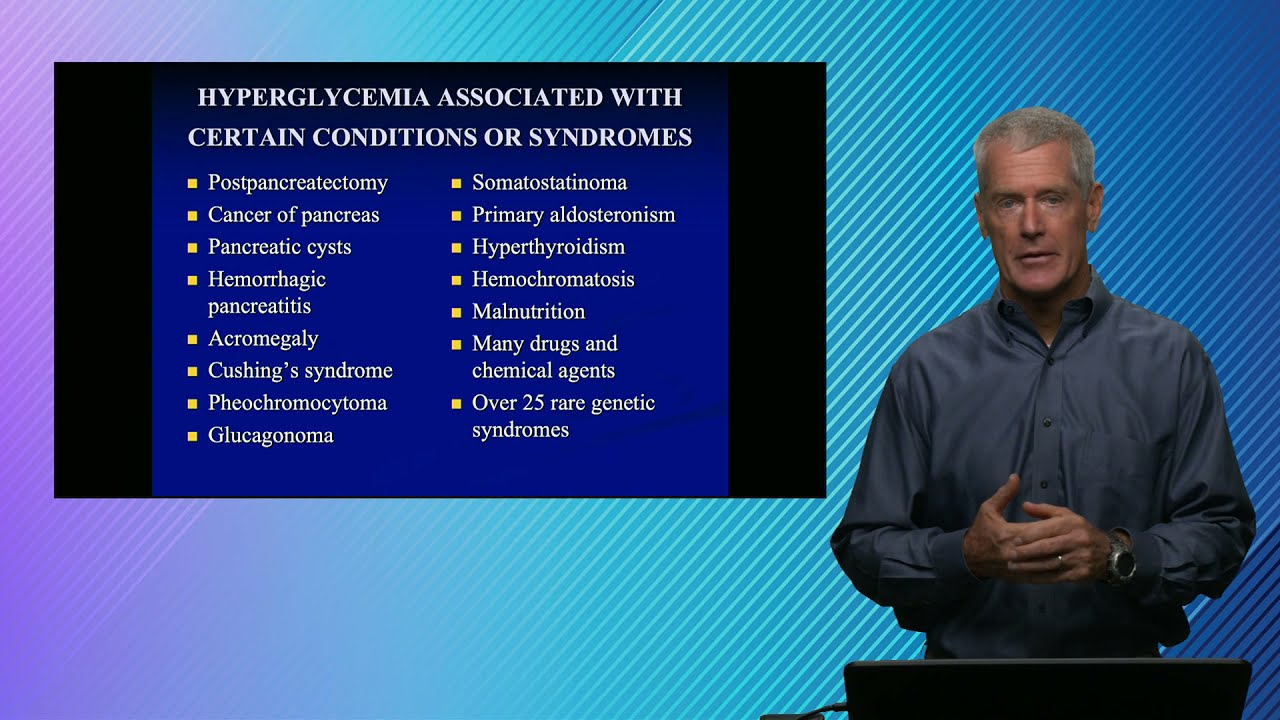 HYPERGLYCEMIA ASSOCIATED WITH CERTAIN CONDITIONS OR SYNDROMES

- Postpancreatectomy
- Cancer of pancreas
- Pancreatic cysts
- Hemorrhagic pancreatitis
- Acromegaly
- Cushing's syndrome
- Pheochromocytoma
- Glucagonoma

- Somatostatinoma
- Primary aldosteronism
- Hyperthyroidism
- Hemochromatosis
- Malnutrition
- Many drugs and chemical agents
- Over 25 rare genetic syndromes